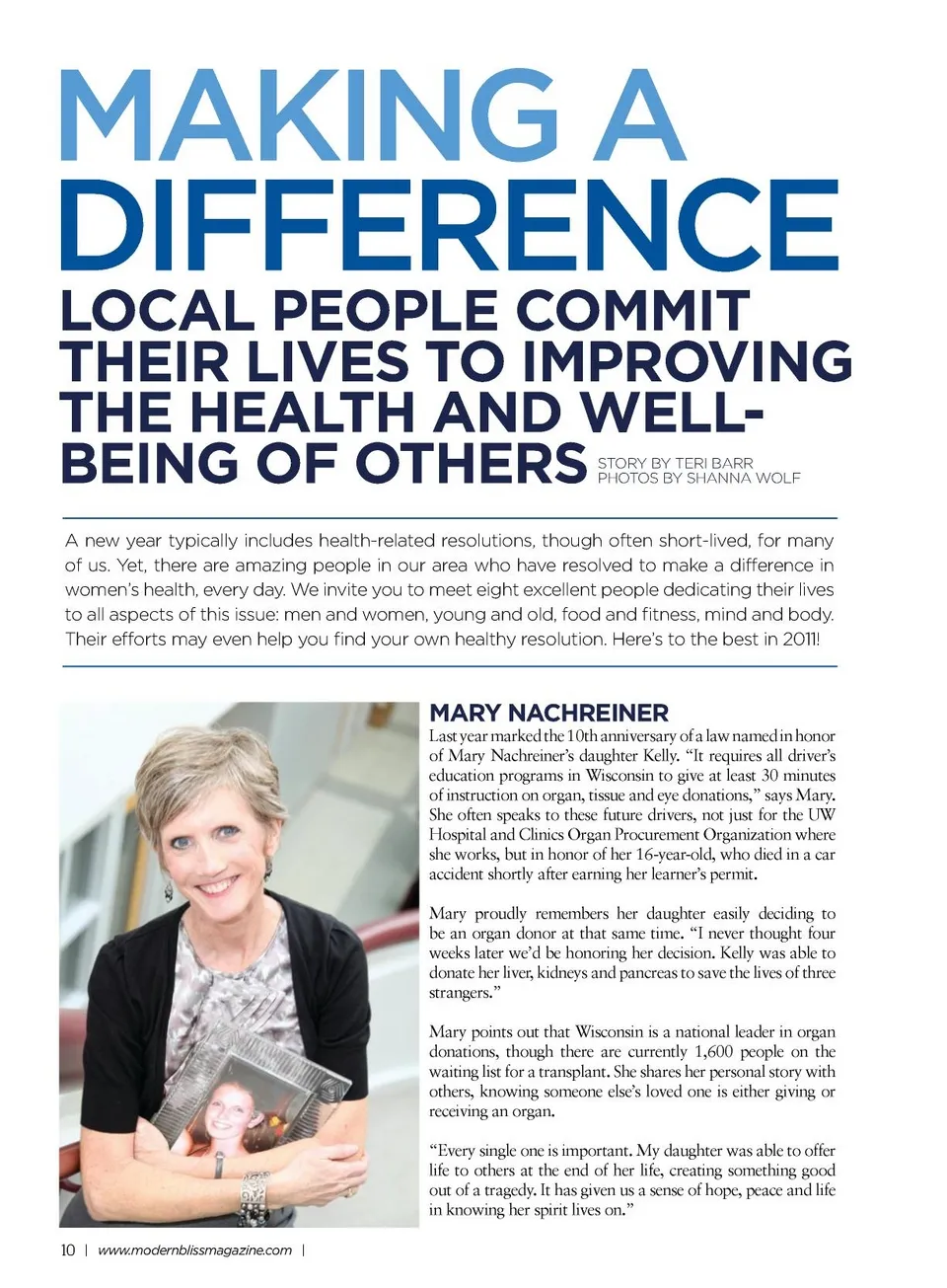 MAKING A DIFFERENCE

LOCAL PEOPLE COMMIT THEIR LIVES TO IMPROVING THE HEALTH AND WELL-BEING OF OTHERS

STORY BY TERI BARR
PHOTOS BY SHANNA WOLF

A new year typically includes health-related resolutions, though often short-lived, for many of us. Yet, there are amazing people in our area who have resolved to make a difference in women's health, every day. We invite you to meet eight excellent people dedicating their lives to all aspects of this issue: men and women, young and old, food and fitness, mind and body. Their efforts may even help you find your own healthy resolution. Here's to the best in 2011!

MARY NACHREINER

Last year marked the 10th anniversary of a law named in honor of Mary Nachreiner's daughter Kelly. "It requires all driver's education programs in Wisconsin to give at least 30 minutes of instruction on organ, tissue and eye donations," says Mary. She often speaks to these future drivers, not just for the UW Hospital and Clinics Organ Procurement Organization where she works, but in honor of her 16-year-old, who died in a car accident shortly after earning her learner's permit.

Mary proudly remembers her daughter easily deciding to be an organ donor at that same time. "I never thought four weeks later we'd be honoring her decision. Kelly was able to donate her liver, kidneys and pancreas to save the lives of three strangers."

Mary points out that Wisconsin is a national leader in organ donations, though there are currently 1,600 people on the waiting list for a transplant. She shares her personal story with others, knowing someone else's loved one is either giving or receiving an organ.

"Every single one is important. My daughter was able to offer life to others at the end of her life, creating something good out of a tragedy. It has given us a sense of hope, peace and life in knowing her spirit lives on."

10 | www.modernblissmagazine.com |